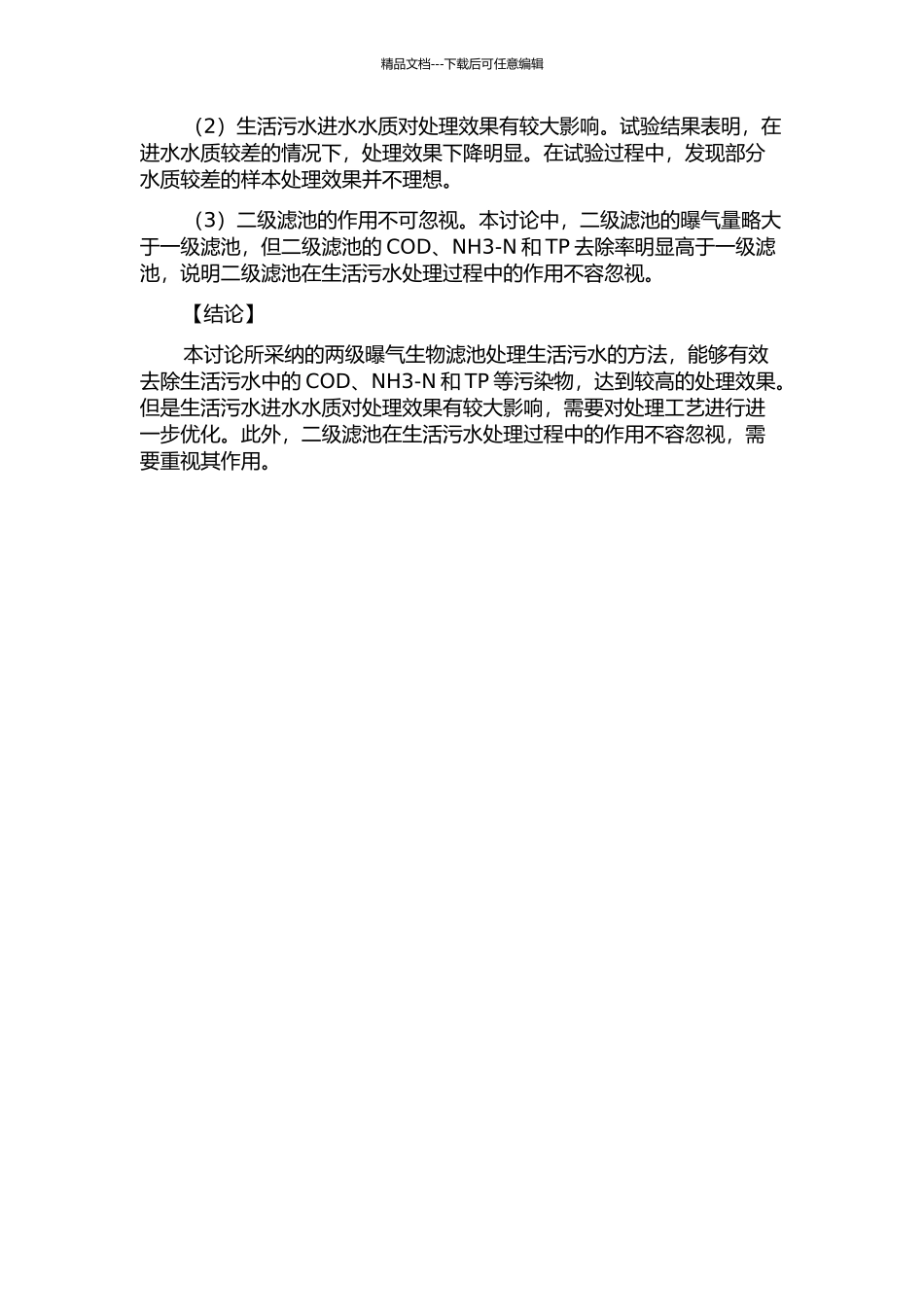 精品文档---下载后可任意编辑

（2）生活污水进水水质对处理效果有较大影响。试验结果表明，在进水水质较差的情况下，处理效果下降明显。在试验过程中，发现部分水质较差的样本处理效果并不理想。

（3）二级滤池的作用不可忽视。本讨论中，二级滤池的曝气量略大于一级滤池，但二级滤池的 COD、NH3-N 和 TP 去除率明显高于一级滤池，说明二级滤池在生活污水处理过程中的作用不容忽视。

【结论】

本讨论所采纳的两级曝气生物滤池处理生活污水的方法，能够有效去除生活污水中的 COD、NH3-N 和 TP 等污染物，达到较高的处理效果。但是生活污水进水水质对处理效果有较大影响，需要对处理工艺进行进一步优化。此外，二级滤池在生活污水处理过程中的作用不容忽视，需要重视其作用。